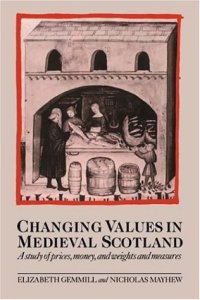 CHANGING VALUES IN MEDIEVAL SCOTLAND

A study of prices, money, and weights and measures

ELIZABETH GEMMILL and NICHOLAS MAYHEW